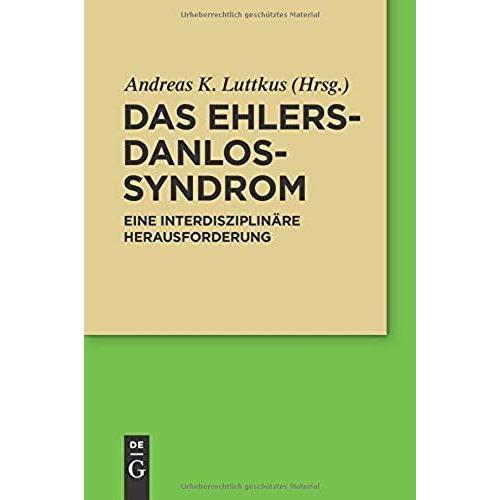 Urheberrechtlich geschütztes Material

Andreas K. Luttkus (Hrsg.)

DAS EHLERS-DANLOS-SYNDROM

EINE INTERDISZIPLINÄRE HERAUSFORDERUNG

DE G

Urheberrechtlich geschütztes Material